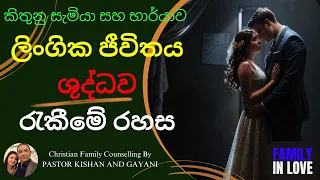 කිතුනු සැමියා සහ භාර්යාව
ලිංගික ජීවිතය
ශුද්ධව
රැකීමේ රහස

Christian Family Counselling By
PASTOR KISHAN AND GAYANI

FAMILY
IN LOVE